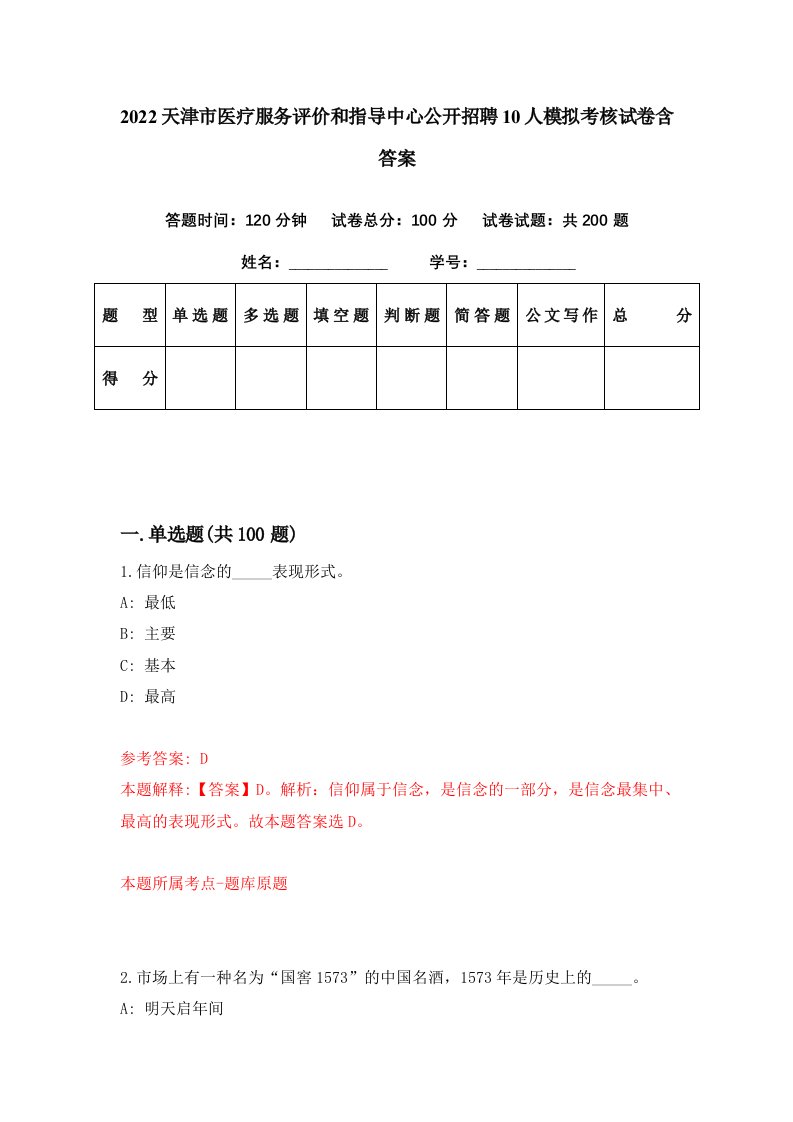 2022天津市医疗服务评价和指导中心公开招聘10人模拟考核试卷含答案

答题时间：120分钟　试卷总分：100分　试卷试题：共200题

姓名：____________　学号：____________

| 题　型 | 单选题 | 多选题 | 填空题 | 判断题 | 简答题 | 公文写作 | 总　分 |
|---|---|---|---|---|---|---|---|
| 得　分 |  |  |  |  |  |  |  |

一.单选题(共100题)

1.信仰是信念的_____表现形式。
A: 最低
B: 主要
C: 基本
D: 最高

参考答案: D
本题解释:【答案】D。解析：信仰属于信念，是信念的一部分，是信念最集中、最高的表现形式。故本题答案选D。

本题所属考点-题库原题

2.市场上有一种名为“国窖1573”的中国名酒，1573年是历史上的_____。
A: 明天启年间